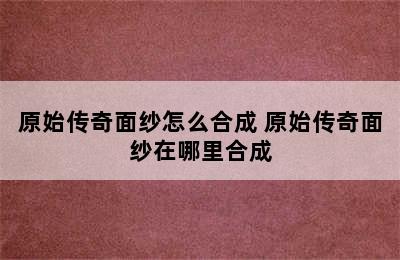 原始传奇面纱怎么合成 原始传奇面纱在哪里合成